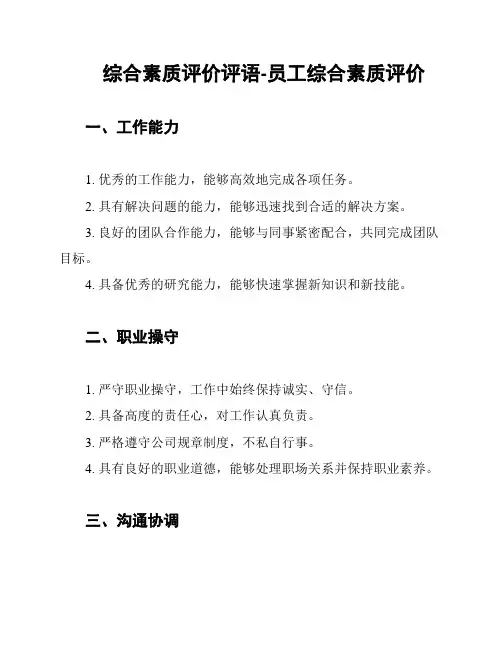 综合素质评价评语-员工综合素质评价

一、工作能力

1. 优秀的工作能力，能够高效地完成各项任务。

2. 具有解决问题的能力，能够迅速找到合适的解决方案。

3. 良好的团队合作能力，能够与同事紧密配合，共同完成团队目标。

4. 具备优秀的研究能力，能够快速掌握新知识和新技能。

二、职业操守

1. 严守职业操守，工作中始终保持诚实、守信。

2. 具备高度的责任心，对工作认真负责。

3. 严格遵守公司规章制度，不私自行事。

4. 具有良好的职业道德，能够处理职场关系并保持职业素养。

三、沟通协调